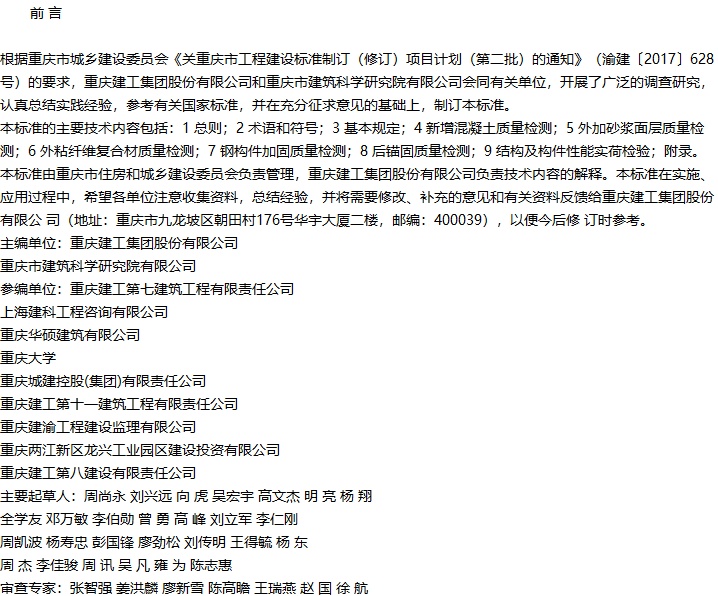 前 言

根据重庆市城乡建设委员会《关重庆市工程建设标准制订（修订）项目计划（第二批）的通知》（渝建〔2017〕628号）的要求，重庆建工集团股份有限公司和重庆市建筑科学研究院有限公司会同有关单位，开展了广泛的调查研究，认真总结实践经验，参考有关国家标准，并在充分征求意见的基础上，制订本标准。

本标准的主要技术内容包括：1 总则；2 术语和符号；3 基本规定；4 新增混凝土质量检测；5 外加砂浆面层质量检测；6 外粘纤维复合材质量检测；7 钢构件加固质量检测；8 后锚固质量检测；9 结构及构件性能实荷检验；附录。

本标准由重庆市住房和城乡建设委员会负责管理，重庆建工集团股份有限公司负责技术内容的解释。本标准在实施、应用过程中，希望各单位注意收集资料，总结经验，并将需要修改、补充的意见和有关资料反馈给重庆建工集团股份有限公 司（地址：重庆市九龙坡区朝田村176号华宇大厦二楼，邮编：400039），以便今后修 订时参考。

主编单位：重庆建工集团股份有限公司
重庆市建筑科学研究院有限公司
参编单位：重庆建工第七建筑工程有限责任公司
上海建科工程咨询有限公司
重庆华硕建筑有限公司
重庆大学
重庆城建控股(集团)有限责任公司
重庆建工第十一建筑工程有限责任公司
重庆建渝工程建设监理有限公司
重庆两江新区龙兴工业园区建设投资有限公司
重庆建工第八建设有限责任公司
主要起草人：周尚永 刘兴远 向 虎 吴宏宇 高文杰 明 亮 杨 翔
全学友 邓万敏 李伯勋 曾 勇 高 峰 刘立军 李仁刚
周凯波 杨寿忠 彭国锋 廖劲松 刘传明 王得毓 杨 东
周 杰 李佳骏 周 讯 吴 凡 雍 为 陈志惠
审查专家：张智强 姜洪麟 廖新雪 陈高瞻 王瑞燕 赵 国 徐 航